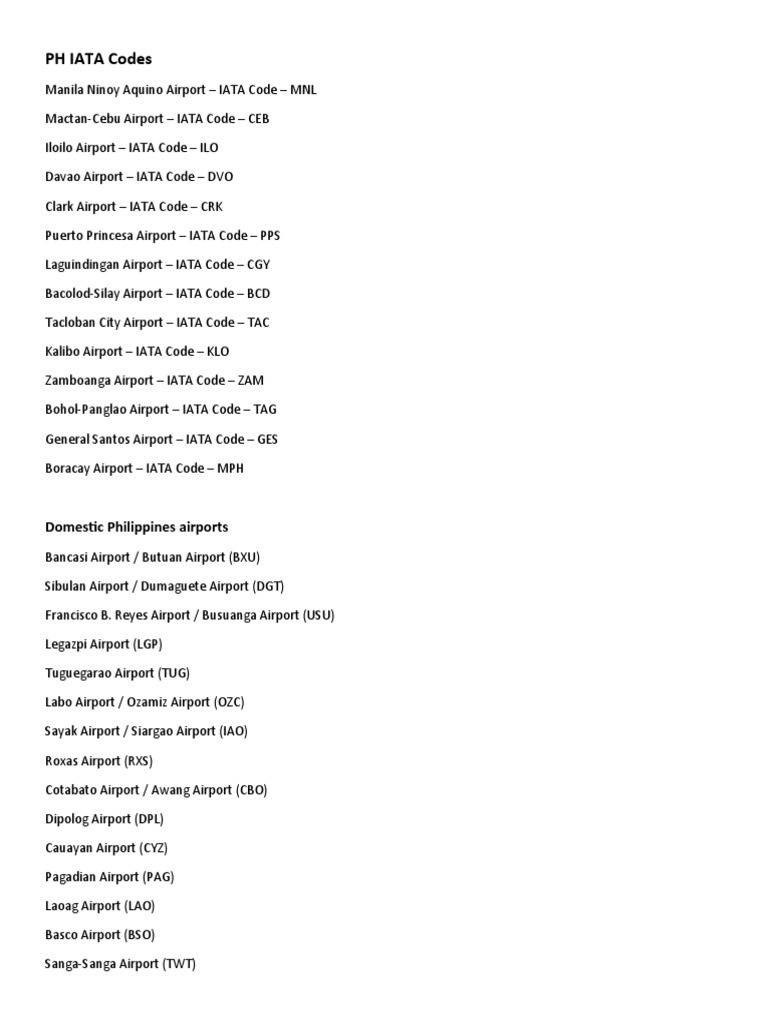 PH IATA Codes

Manila Ninoy Aquino Airport – IATA Code – MNL

Mactan-Cebu Airport – IATA Code – CEB

Iloilo Airport – IATA Code – ILO

Davao Airport – IATA Code – DVO

Clark Airport – IATA Code – CRK

Puerto Princesa Airport – IATA Code – PPS

Laguindingan Airport – IATA Code – CGY

Bacolod-Silay Airport – IATA Code – BCD

Tacloban City Airport – IATA Code – TAC

Kalibo Airport – IATA Code – KLO

Zamboanga Airport – IATA Code – ZAM

Bohol-Panglao Airport – IATA Code – TAG

General Santos Airport – IATA Code – GES

Boracay Airport – IATA Code – MPH

Domestic Philippines airports

Bancasi Airport / Butuan Airport (BXU)

Sibulan Airport / Dumaguete Airport (DGT)

Francisco B. Reyes Airport / Busuanga Airport (USU)

Legazpi Airport (LGP)

Tuguegarao Airport (TUG)

Labo Airport / Ozamiz Airport (OZC)

Sayak Airport / Siargao Airport (IAO)

Roxas Airport (RXS)

Cotabato Airport / Awang Airport (CBO)

Dipolog Airport (DPL)

Cauayan Airport (CYZ)

Pagadian Airport (PAG)

Laoag Airport (LAO)

Basco Airport (BSO)

Sanga-Sanga Airport (TWT)